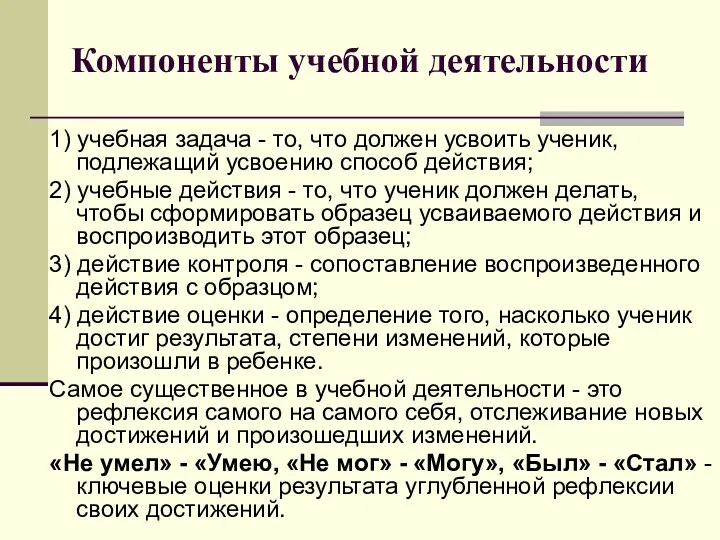 Компоненты учебной деятельности

1) учебная задача - то, что должен усвоить ученик, подлежащий усвоению способ действия;

2) учебные действия - то, что ученик должен делать, чтобы сформировать образец усваиваемого действия и воспроизводить этот образец;

3) действие контроля - сопоставление воспроизведенного действия с образцом;

4) действие оценки - определение того, насколько ученик достиг результата, степени изменений, которые произошли в ребенке.

Самое существенное в учебной деятельности - это рефлексия самого на самого себя, отслеживание новых достижений и произошедших изменений.

«Не умел» - «Умею, «Не мог» - «Могу», «Был» - «Стал» - ключевые оценки результата углубленной рефлексии своих достижений.